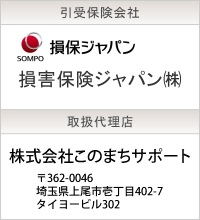 引受保険会社

SOMPO 損保ジャパン

損害保険ジャパン㈱

取扱代理店

株式会社このまちサポート

〒362-0046
埼玉県上尾市壱丁目402-7
タイヨービル302